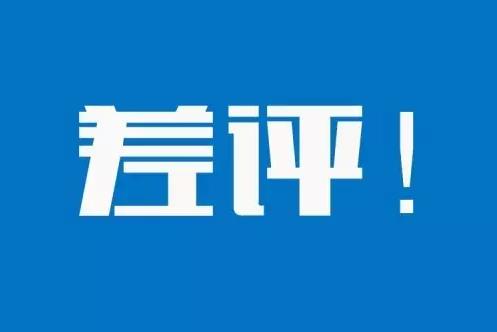 差评！